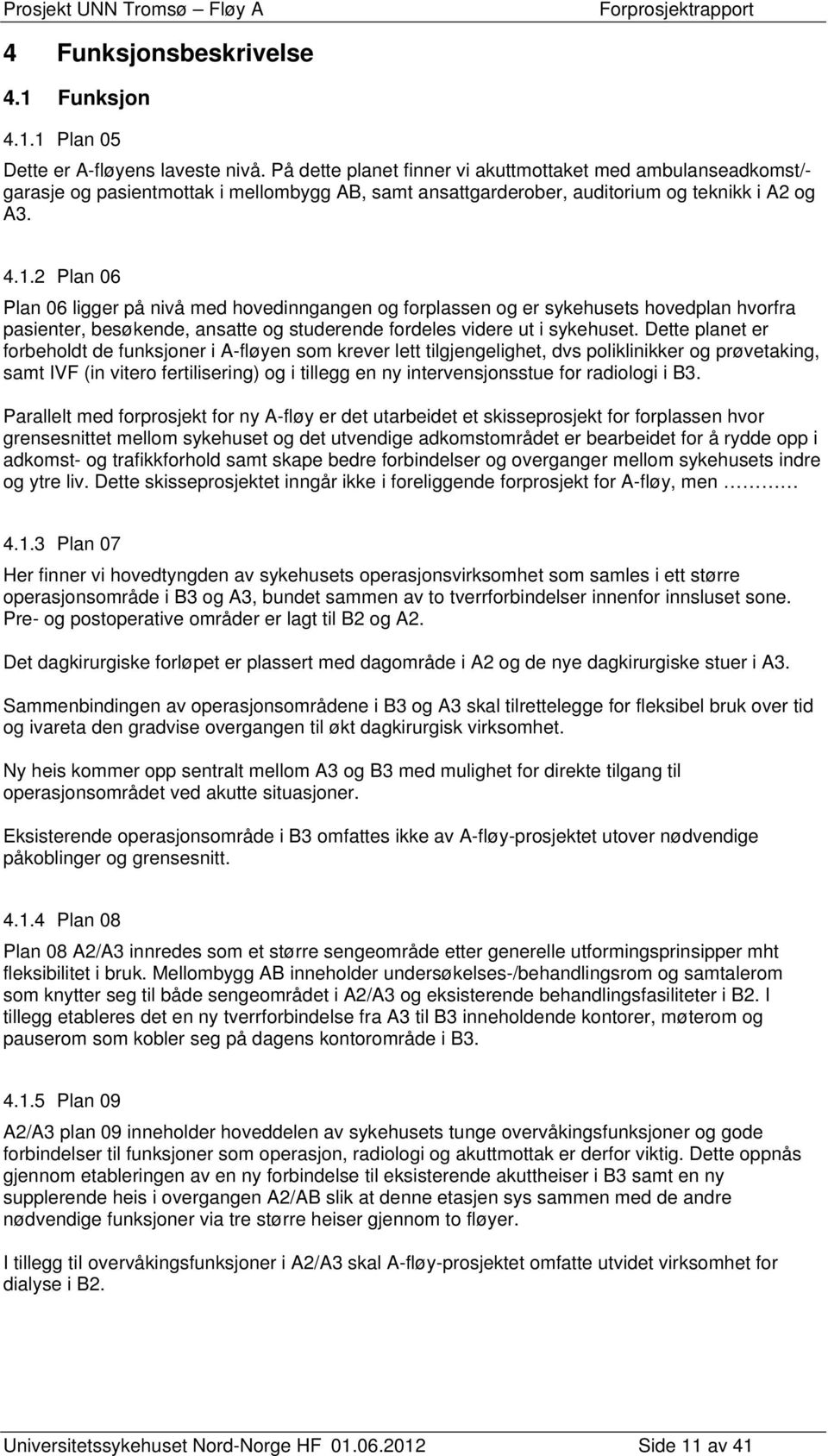 Prosjekt UNN Tromsø – Fløy A Forprosjektrapport

4 Funksjonsbeskrivelse

4.1 Funksjon

4.1.1 Plan 05

Dette er A-fløyens laveste nivå. På dette planet finner vi akuttmottaket med ambulanseadkomst/-garasje og pasientmottak i mellombygg AB, samt ansattgarderober, auditorium og teknikk i A2 og A3.

4.1.2 Plan 06

Plan 06 ligger på nivå med hovedinngangen og forplassen og er sykehusets hovedplan hvorfra pasienter, besøkende, ansatte og studerende fordeles videre ut i sykehuset. Dette planet er forbeholdt de funksjoner i A-fløyen som krever lett tilgjengelighet, dvs poliklinikker og prøvetaking, samt IVF (in vitero fertilisering) og i tillegg en ny intervensjonsstue for radiologi i B3.

Parallelt med forprosjekt for ny A-fløy er det utarbeidet et skisseprosjekt for forplassen hvor grensesnittet mellom sykehuset og det utvendige adkomstområdet er bearbeidet for å rydde opp i adkomst- og trafikkforhold samt skape bedre forbindelser og overganger mellom sykehusets indre og ytre liv. Dette skisseprosjektet inngår ikke i foreliggende forprosjekt for A-fløy, men ………

4.1.3 Plan 07

Her finner vi hovedtyngden av sykehusets operasjonsvirksomhet som samles i ett større operasjonsområde i B3 og A3, bundet sammen av to tverrforbindelser innenfor innsluset sone. Pre- og postoperative områder er lagt til B2 og A2.

Det dagkirurgiske forløpet er plassert med dagområde i A2 og de nye dagkirurgiske stuer i A3.

Sammenbindingen av operasjonsområdene i B3 og A3 skal tilrettelegge for fleksibel bruk over tid og ivareta den gradvise overgangen til økt dagkirurgisk virksomhet.

Ny heis kommer opp sentralt mellom A3 og B3 med mulighet for direkte tilgang til operasjonsområdet ved akutte situasjoner.

Eksisterende operasjonsområde i B3 omfattes ikke av A-fløy-prosjektet utover nødvendige påkoblinger og grensesnitt.

4.1.4 Plan 08

Plan 08 A2/A3 innredes som et større sengeområde etter generelle utformingsprinsipper mht fleksibilitet i bruk. Mellombygg AB inneholder undersøkelses-/behandlingsrom og samtalerom som knytter seg til både sengeområdet i A2/A3 og eksisterende behandlingsfasiliteter i B2. I tillegg etableres det en ny tverrforbindelse fra A3 til B3 inneholdende kontorer, møterom og pauserom som kobler seg på dagens kontorområde i B3.

4.1.5 Plan 09

A2/A3 plan 09 inneholder hoveddelen av sykehusets tunge overvåkingsfunksjoner og gode forbindelser til funksjoner som operasjon, radiologi og akuttmottak er derfor viktig. Dette oppnås gjennom etableringen av en ny forbindelse til eksisterende akuttheiser i B3 samt en ny supplerende heis i overgangen A2/AB slik at denne etasjen sys sammen med de andre nødvendige funksjoner via tre større heiser gjennom to fløyer.

I tillegg til overvåkingsfunksjoner i A2/A3 skal A-fløy-prosjektet omfatte utvidet virksomhet for dialyse i B2.

Universitetssykehuset Nord-Norge HF 01.06.2012 Side 11 av 41